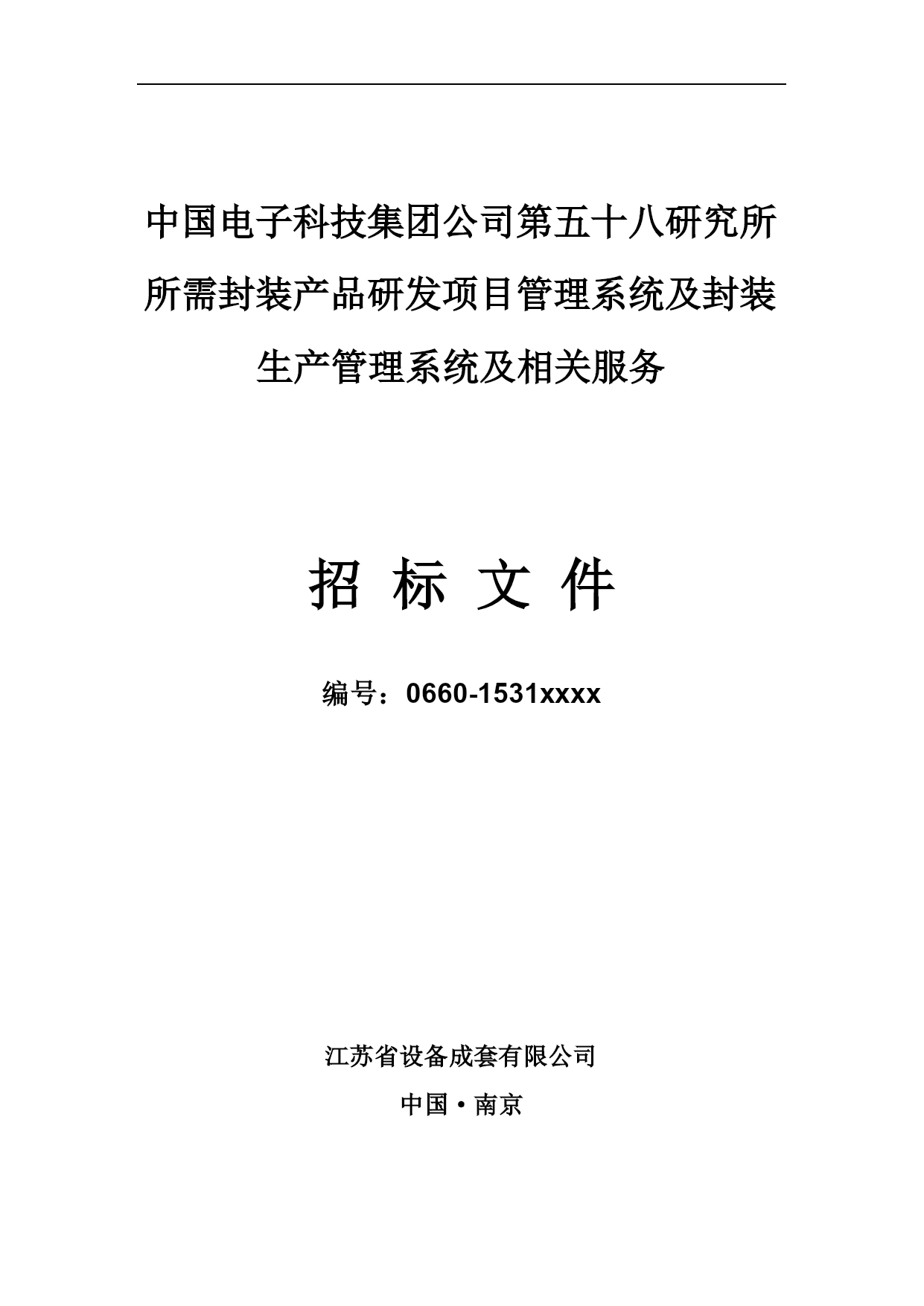 中国电子科技集团公司第五十八研究所所需封装产品研发项目管理系统及封装生产管理系统及相关服务

招 标 文 件

编号：0660-1531xxxx

江苏省设备成套有限公司

中国·南京